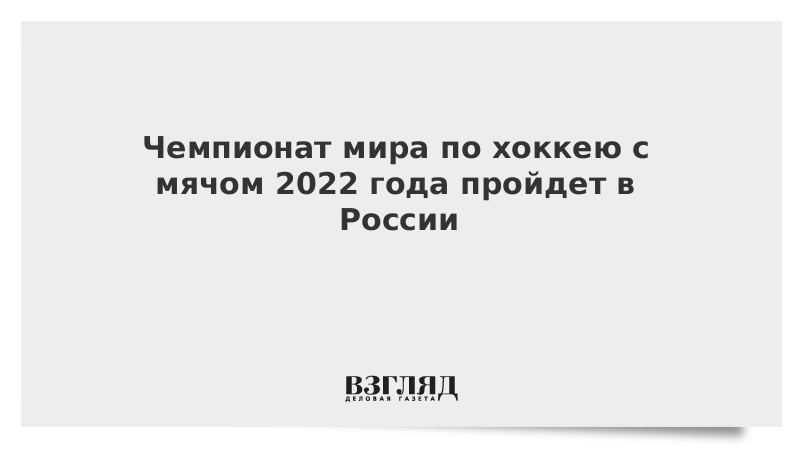 Чемпионат мира по хоккею с мячом 2022 года пройдет в России

ВЗГЛЯД
ДЕЛОВАЯ ГАЗЕТА